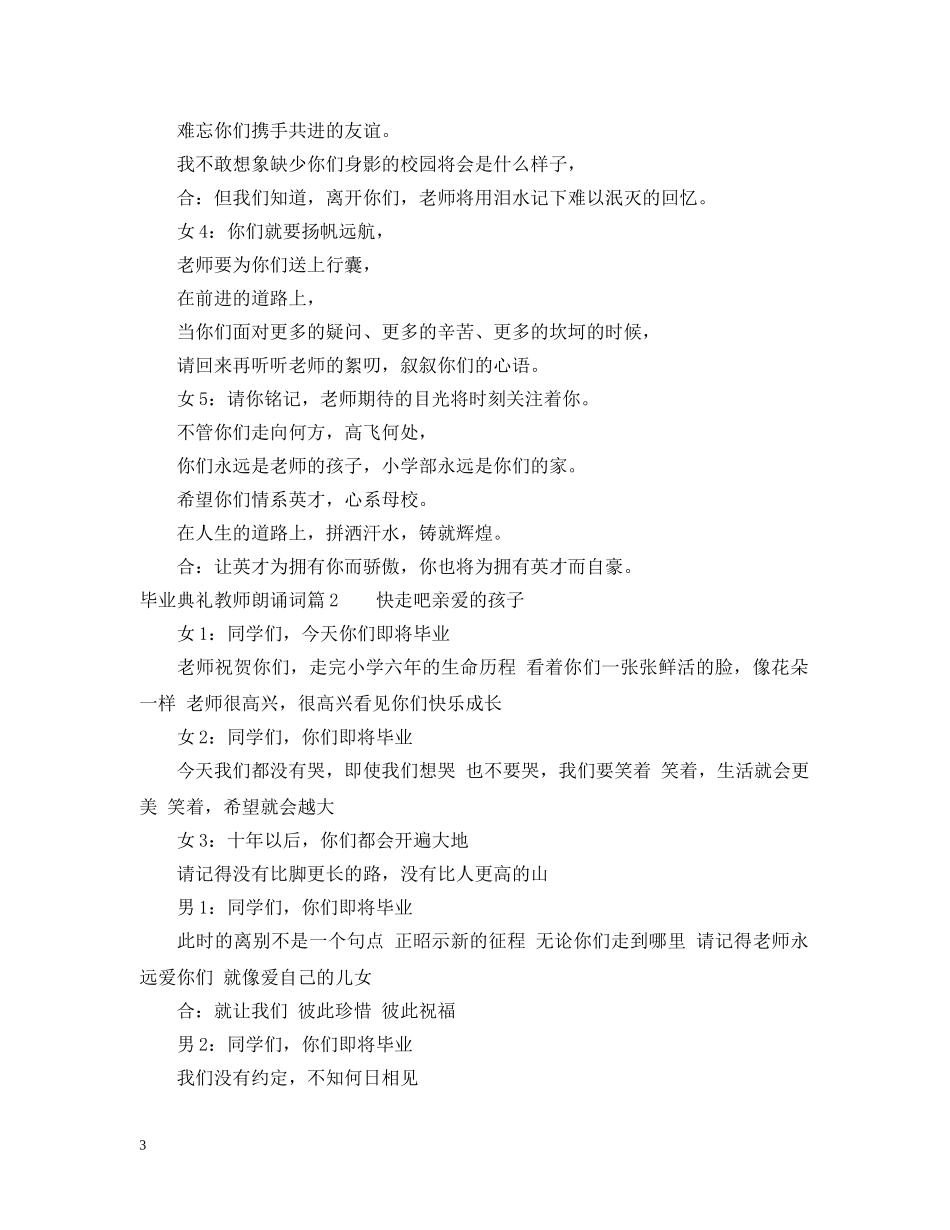 难忘你们携手共进的友谊。

我不敢想象缺少你们身影的校园将会是什么样子，

合：但我们知道，离开你们，老师将用泪水记下难以泯灭的回忆。

女4：你们就要扬帆远航，

老师要为你们送上行囊，

在前进的道路上，

当你们面对更多的疑问、更多的辛苦、更多的坎坷的时候，

请回来再听听老师的絮叨，叙叙你们的心语。

女5：请你铭记，老师期待的目光将时刻关注着你。

不管你们走向何方，高飞何处，

你们永远是老师的孩子，小学部永远是你们的家。

希望你们情系英才，心系母校。

在人生的道路上，拼洒汗水，铸就辉煌。

合：让英才为拥有你而骄傲，你也将为拥有英才而自豪。

毕业典礼教师朗诵词篇2 快走吧亲爱的孩子

女1：同学们，今天你们即将毕业

老师祝贺你们，走完小学六年的生命历程 看着你们一张张鲜活的脸，像花朵一样 老师很高兴，很高兴看见你们快乐成长

女2：同学们，你们即将毕业

今天我们都没有哭，即使我们想哭 也不要哭，我们要笑着 笑着，生活就会更美 笑着，希望就会越大

女3：十年以后，你们都会开遍大地

请记得没有比脚更长的路，没有比人更高的山

男1：同学们，你们即将毕业

此时的离别不是一个句点 正昭示新的征程 无论你们走到哪里 请记得老师永远爱你们 就像爱自己的儿女

合：就让我们 彼此珍惜 彼此祝福

男2：同学们，你们即将毕业

我们没有约定，不知何日相见

3